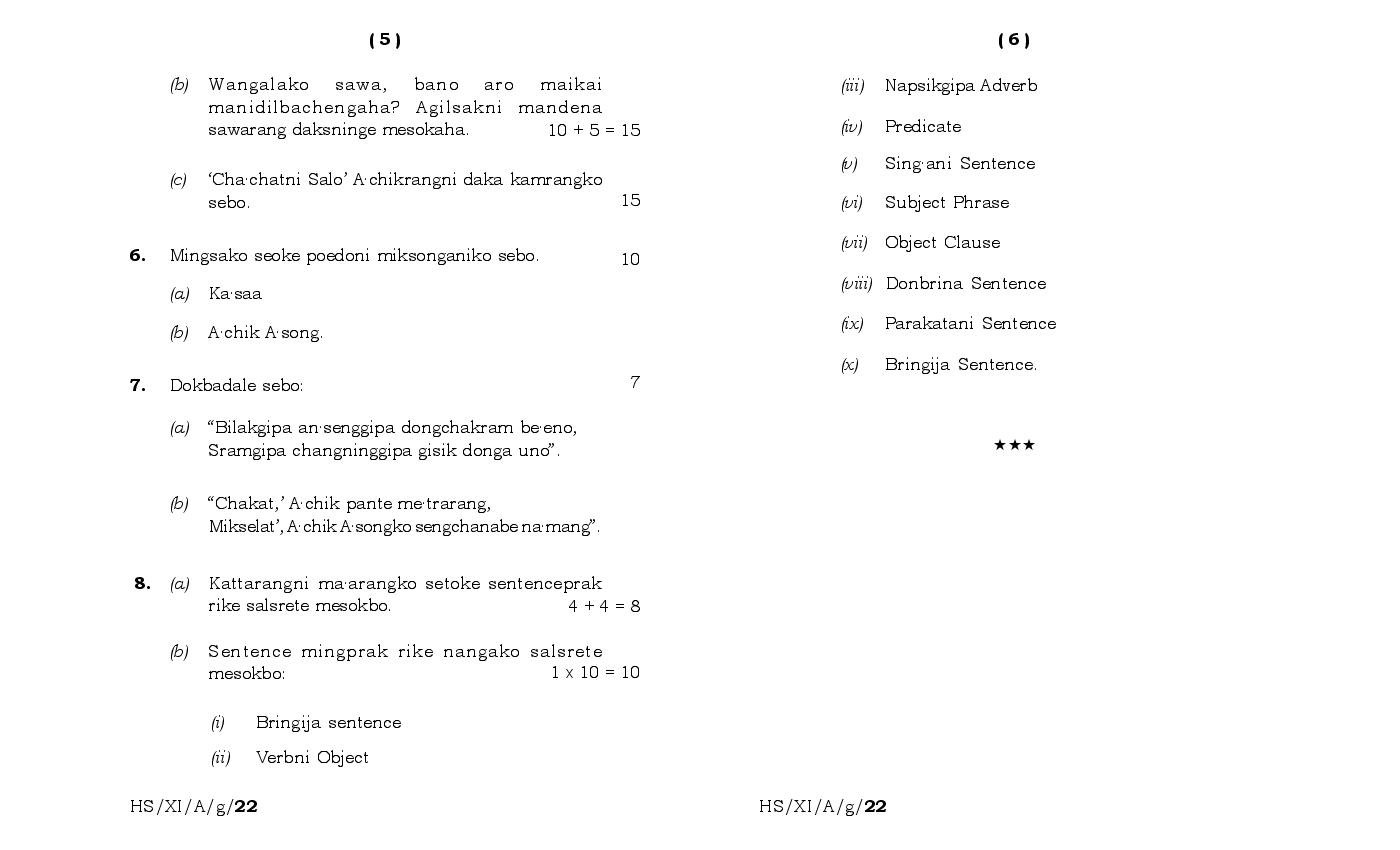 ( 5 )

(b) Wangalako sawa, bano aro maikai manidilbachengaha? Agilsakni mandena sawarang daksninge mesokaha. 10 + 5 = 15

(c) 'Cha·chatni Salo' A·chikrangni daka kamrangko sebo. 15

6. Mingsako seoke poedoni miksonganiko sebo. 10

(a) Ka·saa

(b) A·chik A·song.

7. Dokbadale sebo: 7

(a) "Bilakgipa an·senggipa dongchakram be·eno, Sramgipa changninggipa gisik donga uno".

(b) "Chakat,' A·chik pante me·trarang, Mikselat', A·chik A·songko sengchanabe na·mang".

8. (a) Kattarangni ma·arangko setoke sentenceprak rike salsrete mesokbo. 4 + 4 = 8

(b) Sentence mingprak rike nangako salsrete mesokbo: 1 x 10 = 10

(i) Bringija sentence

(ii) Verbni Object

HS/XI/A/g/22

( 6 )

(iii) Napsikgipa Adverb

(iv) Predicate

(v) Sing·ani Sentence

(vi) Subject Phrase

(vii) Object Clause

(viii) Donbrina Sentence

(ix) Parakatani Sentence

(x) Bringija Sentence.

★★★

HS/XI/A/g/22